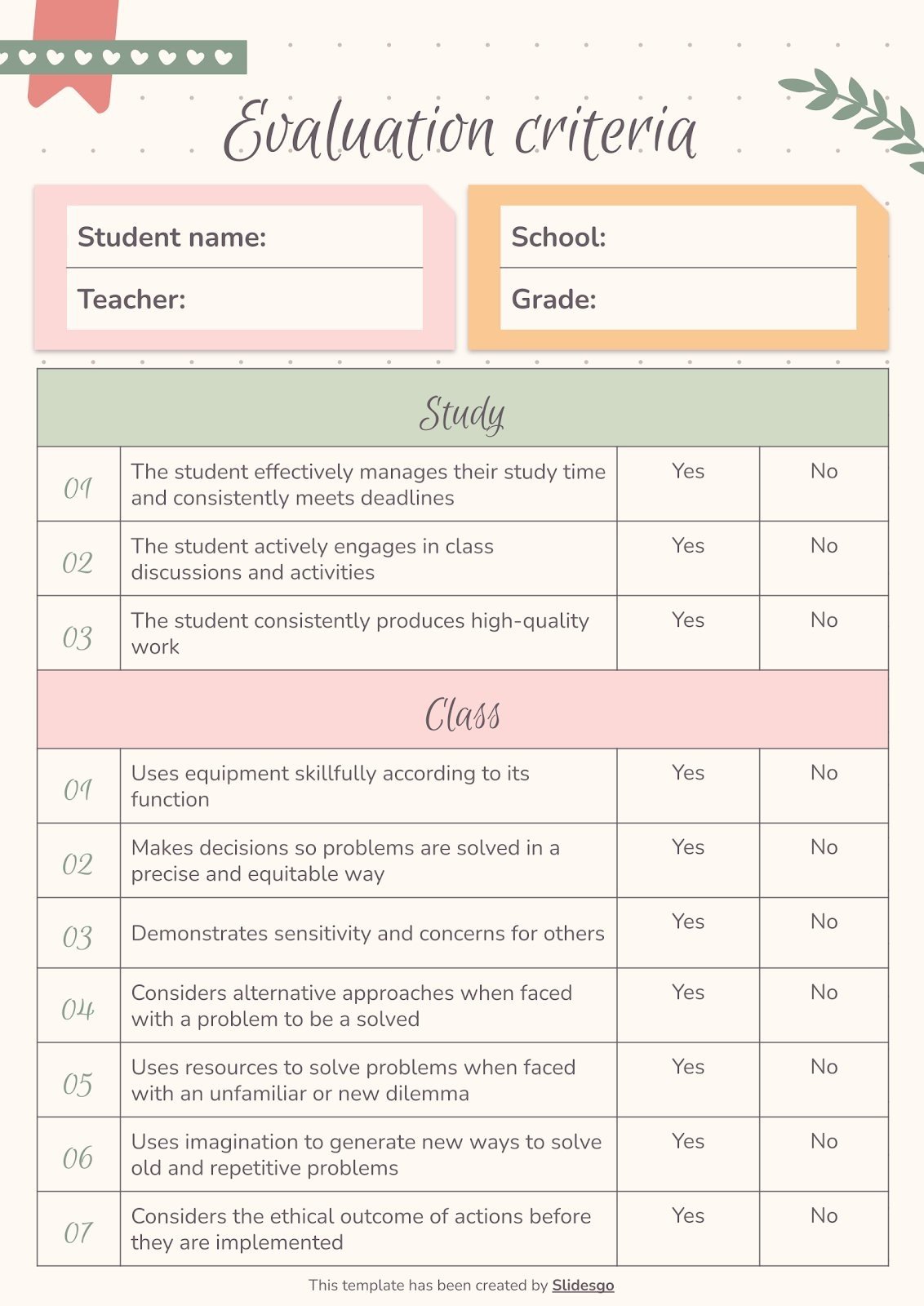 Evaluation criteria

Student name:

Teacher:

School:

Grade:

| Study | | | |
|---|---|---|---|
| 01 | The student effectively manages their study time and consistently meets deadlines | Yes | No |
| 02 | The student actively engages in class discussions and activities | Yes | No |
| 03 | The student consistently produces high-quality work | Yes | No |
| Class | | | |
| 01 | Uses equipment skillfully according to its function | Yes | No |
| 02 | Makes decisions so problems are solved in a precise and equitable way | Yes | No |
| 03 | Demonstrates sensitivity and concerns for others | Yes | No |
| 04 | Considers alternative approaches when faced with a problem to be a solved | Yes | No |
| 05 | Uses resources to solve problems when faced with an unfamiliar or new dilemma | Yes | No |
| 06 | Uses imagination to generate new ways to solve old and repetitive problems | Yes | No |
| 07 | Considers the ethical outcome of actions before they are implemented | Yes | No |

This template has been created by Slidesgo